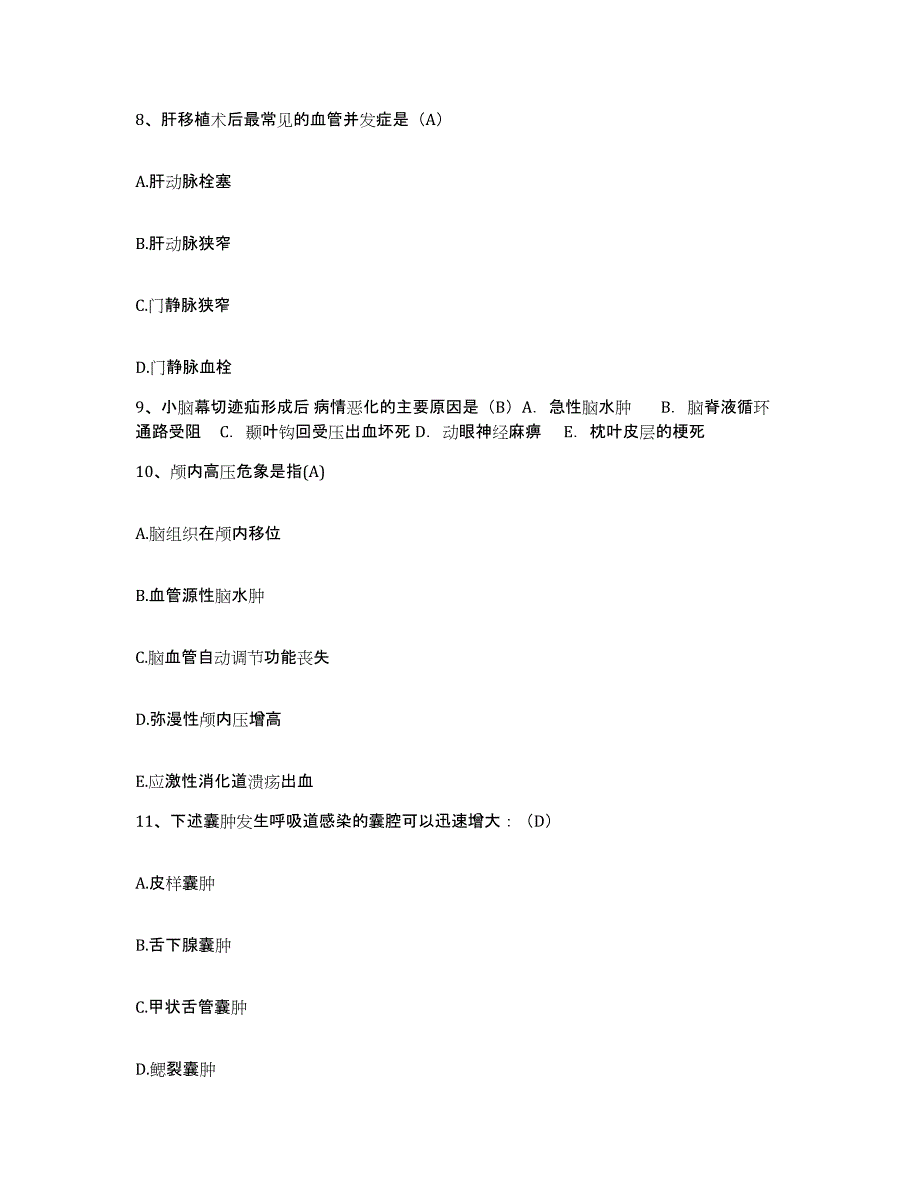 8、肝移植术后最常见的血管并发症是（A）

A.肝动脉栓塞

B.肝动脉狭窄

C.门静脉狭窄

D.门静脉血栓

9、小脑幕切迹疝形成后 病情恶化的主要原因是（B）A. 急性脑水肿 B. 脑脊液循环通路受阻 C. 颞叶钩回受压出血坏死 D. 动眼神经麻痹 E. 枕叶皮层的梗死

10、颅内高压危象是指(A)

A.脑组织在颅内移位

B.血管源性脑水肿

C.脑血管自动调节功能丧失

D.弥漫性颅内压增高

E.应激性消化道溃疡出血

11、下述囊肿发生呼吸道感染的囊腔可以迅速增大：（D）

A.皮样囊肿

B.舌下腺囊肿

C.甲状舌管囊肿

D.鳃裂囊肿